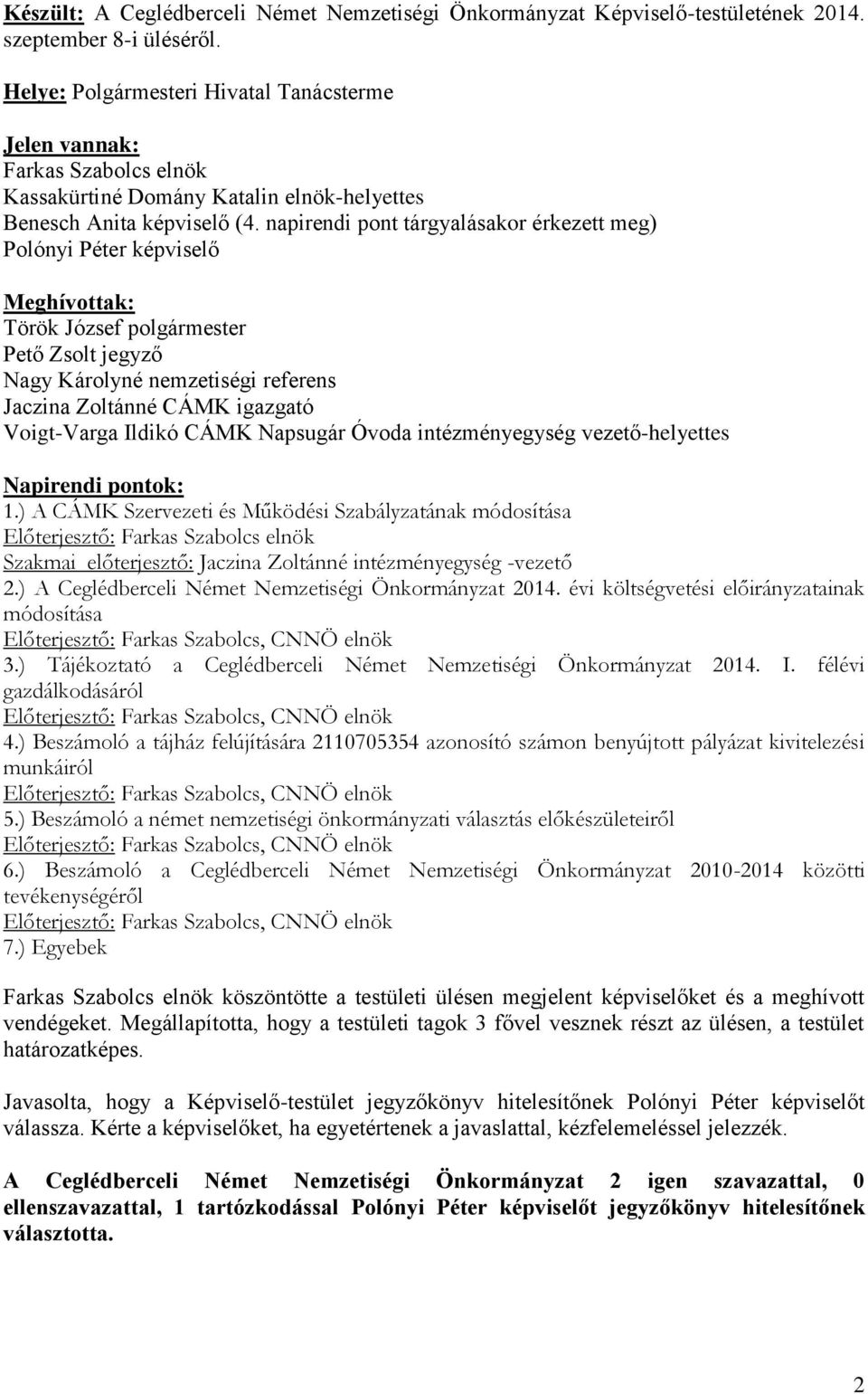 Készült: A Ceglédberceli Német Nemzetiségi Önkormányzat Képviselő-testületének 2014. szeptember 8-i üléséről.

Helye: Polgármesteri Hivatal Tanácsterme

Jelen vannak:
Farkas Szabolcs elnök
Kassakürtiné Domány Katalin elnök-helyettes
Benesch Anita képviselő (4. napirendi pont tárgyalásakor érkezett meg)
Polónyi Péter képviselő

Meghívottak:
Török József polgármester
Pető Zsolt jegyző
Nagy Károlyné nemzetiségi referens
Jaczina Zoltánné CÁMK igazgató
Voigt-Varga Ildikó CÁMK Napsugár Óvoda intézményegység vezető-helyettes

Napirendi pontok:
1.) A CÁMK Szervezeti és Működési Szabályzatának módosítása
Előterjesztő: Farkas Szabolcs elnök
Szakmai előterjesztő: Jaczina Zoltánné intézményegység -vezető
2.) A Ceglédberceli Német Nemzetiségi Önkormányzat 2014. évi költségvetési előirányzatainak módosítása
Előterjesztő: Farkas Szabolcs, CNNÖ elnök
3.) Tájékoztató a Ceglédberceli Német Nemzetiségi Önkormányzat 2014. I. félévi gazdálkodásáról
Előterjesztő: Farkas Szabolcs, CNNÖ elnök
4.) Beszámoló a tájház felújítására 2110705354 azonosító számon benyújtott pályázat kivitelezési munkáiról
Előterjesztő: Farkas Szabolcs, CNNÖ elnök
5.) Beszámoló a német nemzetiségi önkormányzati választás előkészületeiről
Előterjesztő: Farkas Szabolcs, CNNÖ elnök
6.) Beszámoló a Ceglédberceli Német Nemzetiségi Önkormányzat 2010-2014 közötti tevékenységéről
Előterjesztő: Farkas Szabolcs, CNNÖ elnök
7.) Egyebek

Farkas Szabolcs elnök köszöntötte a testületi ülésen megjelent képviselőket és a meghívott vendégeket. Megállapította, hogy a testületi tagok 3 fővel vesznek részt az ülésen, a testület határozatképes.

Javasolta, hogy a Képviselő-testület jegyzőkönyv hitelesítőnek Polónyi Péter képviselőt válassza. Kérte a képviselőket, ha egyetértenek a javaslattal, kézfelemeléssel jelezzék.

A Ceglédberceli Német Nemzetiségi Önkormányzat 2 igen szavazattal, 0 ellenszavazattal, 1 tartózkodással Polónyi Péter képviselőt jegyzőkönyv hitelesítőnek választotta.

2